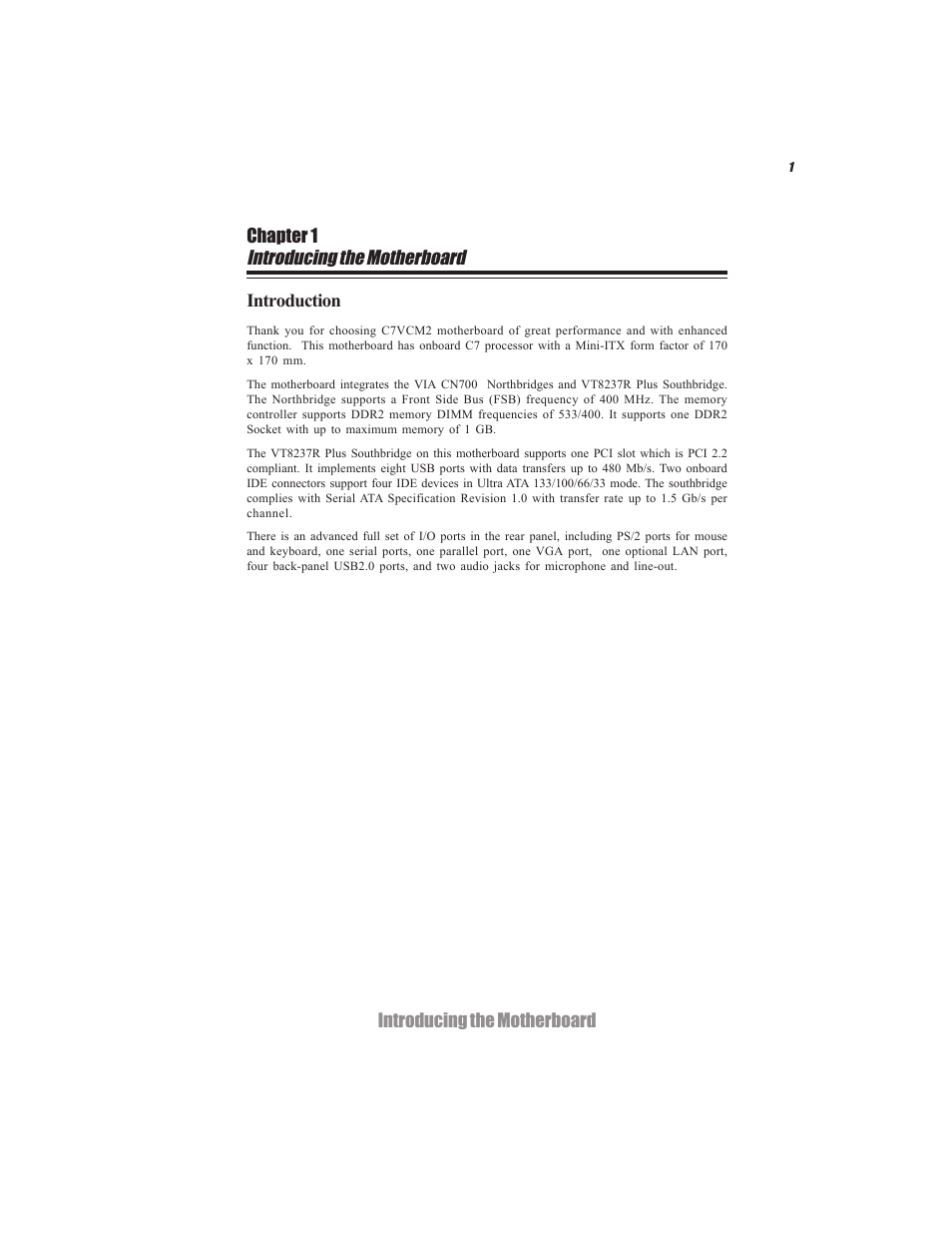 1

Chapter 1
Introducing the Motherboard

Introduction

Thank you for choosing C7VCM2 motherboard of great performance and with enhanced function. This motherboard has onboard C7 processor with a Mini-ITX form factor of 170 x 170 mm.

The motherboard integrates the VIA CN700 Northbridges and VT8237R Plus Southbridge. The Northbridge supports a Front Side Bus (FSB) frequency of 400 MHz. The memory controller supports DDR2 memory DIMM frequencies of 533/400. It supports one DDR2 Socket with up to maximum memory of 1 GB.

The VT8237R Plus Southbridge on this motherboard supports one PCI slot which is PCI 2.2 compliant. It implements eight USB ports with data transfers up to 480 Mb/s. Two onboard IDE connectors support four IDE devices in Ultra ATA 133/100/66/33 mode. The southbridge complies with Serial ATA Specification Revision 1.0 with transfer rate up to 1.5 Gb/s per channel.

There is an advanced full set of I/O ports in the rear panel, including PS/2 ports for mouse and keyboard, one serial ports, one parallel port, one VGA port, one optional LAN port, four back-panel USB2.0 ports, and two audio jacks for microphone and line-out.

Introducing the Motherboard